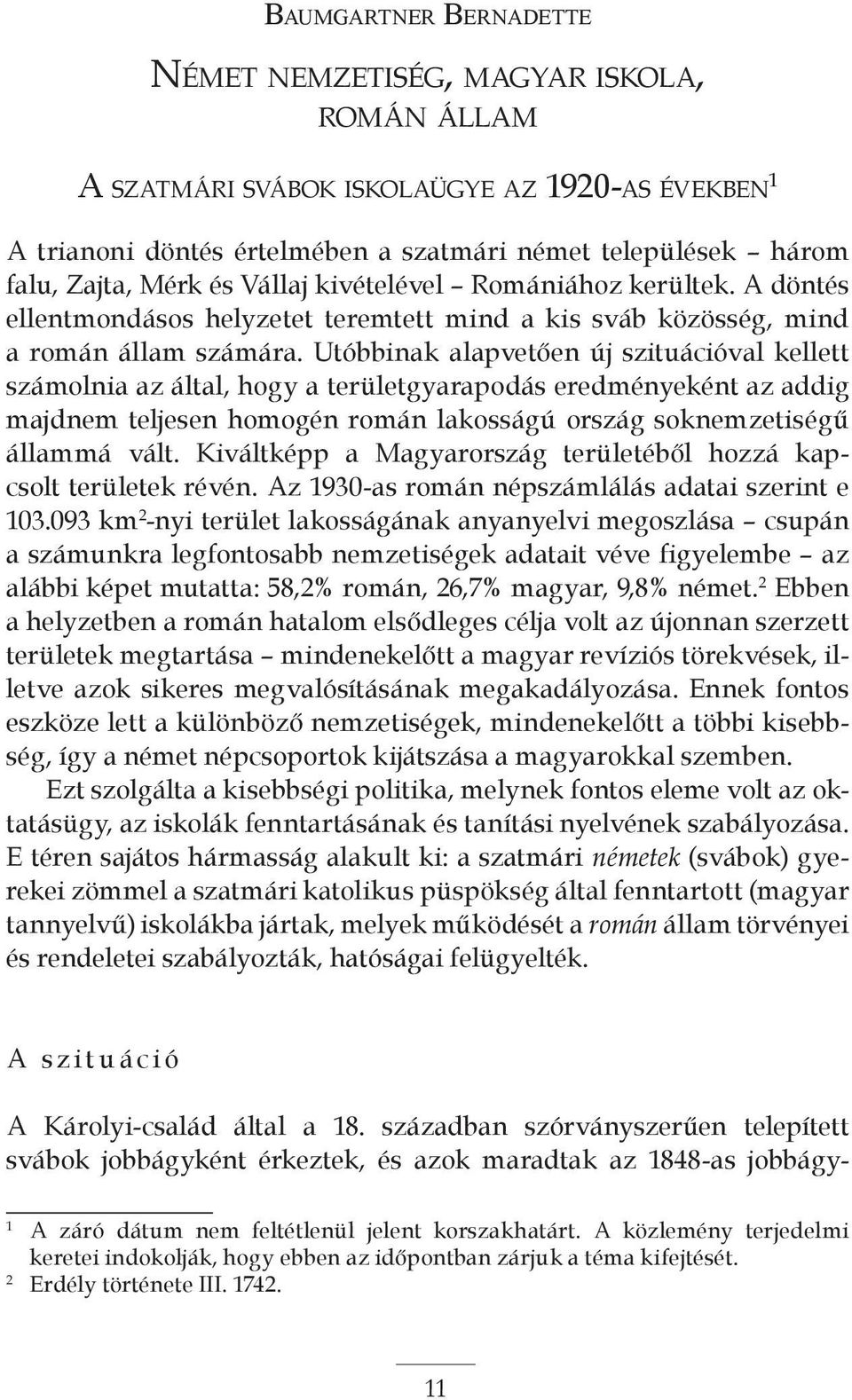 BAUMGARTNER BERNADETTE

NÉMET NEMZETISÉG, MAGYAR ISKOLA, ROMÁN ÁLLAM

A SZATMÁRI SVÁBOK ISKOLAÜGYE AZ 1920-AS ÉVEKBEN$^1$

A trianoni döntés értelmében a szatmári német települések – három falu, Zajta, Mérk és Vállaj kivételével – Romániához kerültek. A döntés ellentmondásos helyzetet teremtett mind a kis sváb közösség, mind a román állam számára. Utóbbinak alapvetően új szituációval kellett számolnia az által, hogy a területgyarapodás eredményeként az addig majdnem teljesen homogén román lakosságú ország soknemzetiségű állammá vált. Kiváltképp a Magyarország területéből hozzá kapcsolt területek révén. Az 1930-as román népszámlálás adatai szerint e 103.093 km$^2$-nyi terület lakosságának anyanyelvi megoszlása – csupán a számunkra legfontosabb nemzetiségek adatait véve figyelembe – az alábbi képet mutatta: 58,2% román, 26,7% magyar, 9,8% német.$^2$ Ebben a helyzetben a román hatalom elsődleges célja volt az újonnan szerzett területek megtartása – mindenekelőtt a magyar revíziós törekvések, illetve azok sikeres megvalósításának megakadályozása. Ennek fontos eszköze lett a különböző nemzetiségek, mindenekelőtt a többi kisebbség, így a német népcsoportok kijátszása a magyarokkal szemben.

Ezt szolgálta a kisebbségi politika, melynek fontos eleme volt az oktatásügy, az iskolák fenntartásának és tanítási nyelvének szabályozása. E téren sajátos hármasság alakult ki: a szatmári németek (svábok) gyerekei zömmel a szatmári katolikus püspökség által fenntartott (magyar tannyelvű) iskolákba jártak, melyek működését a román állam törvényei és rendeletei szabályozták, hatóságai felügyelték.

A szituáció

A Károlyi-család által a 18. században szórványszerűen telepített svábok jobbágyként érkeztek, és azok maradtak az 1848-as jobbágy-

$^1$ A záró dátum nem feltétlenül jelent korszakhatárt. A közlemény terjedelmi keretei indokolják, hogy ebben az időpontban zárjuk a téma kifejtését.
$^2$ Erdély története III. 1742.

11